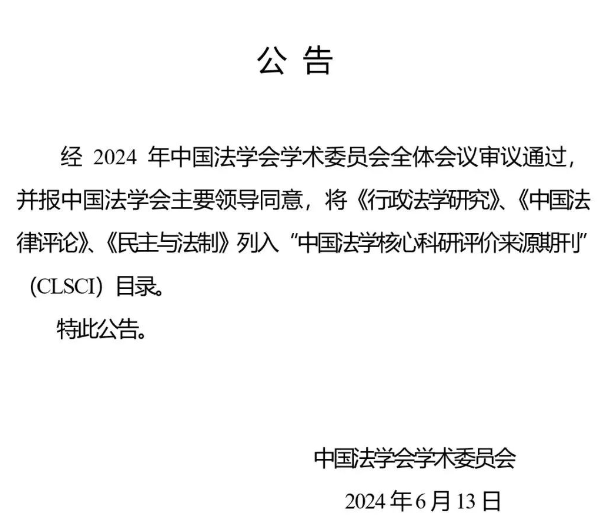 公 告

经 2024 年中国法学会学术委员会全体会议审议通过，并报中国法学会主要领导同意，将《行政法学研究》、《中国法律评论》、《民主与法制》列入“中国法学核心科研评价来源期刊”（CLSCI）目录。

特此公告。

中国法学会学术委员会

2024 年 6 月 13 日